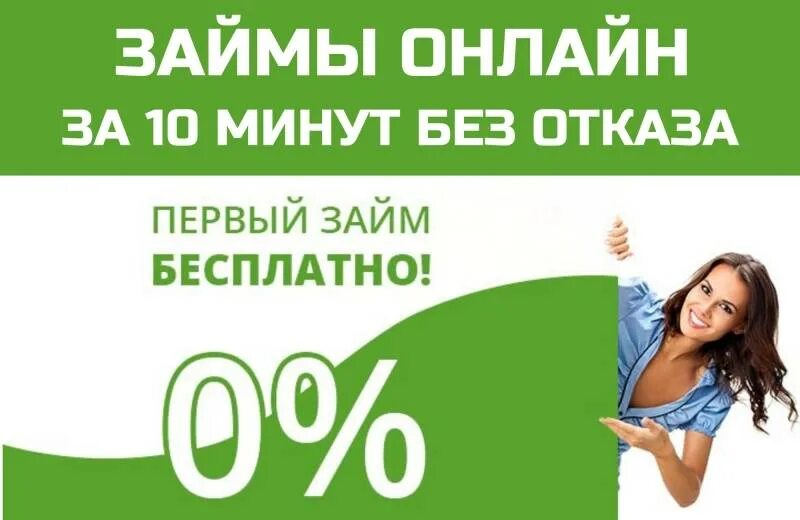 ЗАЙМЫ ОНЛАЙН
ЗА 10 МИНУТ БЕЗ ОТКАЗА

ПЕРВЫЙ ЗАЙМ
БЕСПЛАТНО!

0%